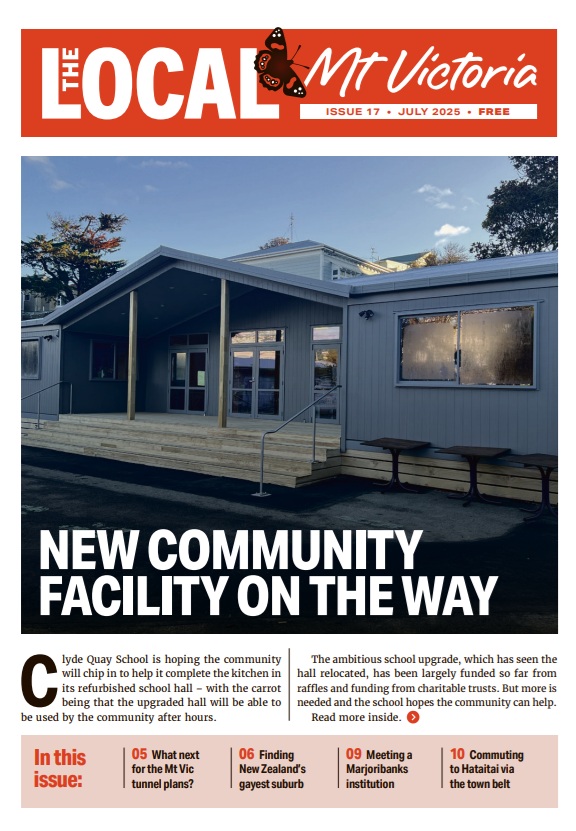 THE LOCAL Mt Victoria

ISSUE 17 • JULY 2025 • FREE

NEW COMMUNITY FACILITY ON THE WAY

Clyde Quay School is hoping the community will chip in to help it complete the kitchen in its refurbished school hall – with the carrot being that the upgraded hall will be able to be used by the community after hours.

The ambitious school upgrade, which has seen the hall relocated, has been largely funded so far from raffles and funding from charitable trusts. But more is needed and the school hopes the community can help.

Read more inside.

In this issue:

05 What next for the Mt Vic tunnel plans?

06 Finding New Zealand's gayest suburb

09 Meeting a Marjoribanks institution

10 Commuting to Hataitai via the town belt